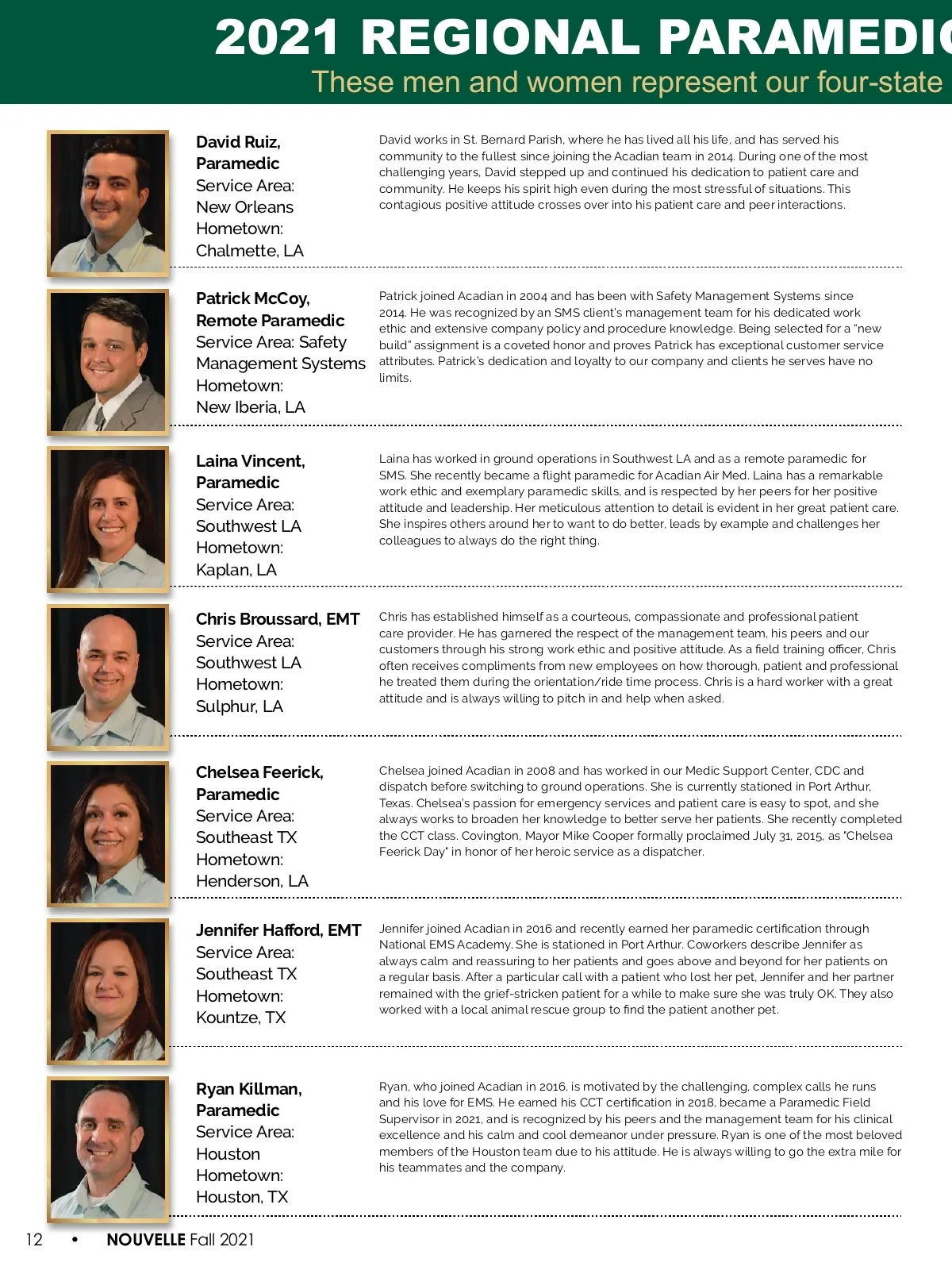 2021 REGIONAL PARAMEDIC

These men and women represent our four-state

David Ruiz, Paramedic
Service Area: New Orleans
Hometown: Chalmette, LA

David works in St. Bernard Parish, where he has lived all his life, and has served his community to the fullest since joining the Acadian team in 2014. During one of the most challenging years, David stepped up and continued his dedication to patient care and community. He keeps his spirit high even during the most stressful of situations. This contagious positive attitude crosses over into his patient care and peer interactions.

Patrick McCoy, Remote Paramedic
Service Area: Safety Management Systems
Hometown: New Iberia, LA

Patrick joined Acadian in 2004 and has been with Safety Management Systems since 2014. He was recognized by an SMS client's management team for his dedicated work ethic and extensive company policy and procedure knowledge. Being selected for a "new build" assignment is a coveted honor and proves Patrick has exceptional customer service attributes. Patrick's dedication and loyalty to our company and clients he serves have no limits.

Laina Vincent, Paramedic
Service Area: Southwest LA
Hometown: Kaplan, LA

Laina has worked in ground operations in Southwest LA and as a remote paramedic for SMS. She recently became a flight paramedic for Acadian Air Med. Laina has a remarkable work ethic and exemplary paramedic skills, and is respected by her peers for her positive attitude and leadership. Her meticulous attention to detail is evident in her great patient care. She inspires others around her to want to do better, leads by example and challenges her colleagues to always do the right thing.

Chris Broussard, EMT
Service Area: Southwest LA
Hometown: Sulphur, LA

Chris has established himself as a courteous, compassionate and professional patient care provider. He has garnered the respect of the management team, his peers and our customers through his strong work ethic and positive attitude. As a field training officer, Chris often receives compliments from new employees on how thorough, patient and professional he treated them during the orientation/ride time process. Chris is a hard worker with a great attitude and is always willing to pitch in and help when asked.

Chelsea Feerick, Paramedic
Service Area: Southeast TX
Hometown: Henderson, LA

Chelsea joined Acadian in 2008 and has worked in our Medic Support Center, CDC and dispatch before switching to ground operations. She is currently stationed in Port Arthur, Texas. Chelsea's passion for emergency services and patient care is easy to spot, and she always works to broaden her knowledge to better serve her patients. She recently completed the CCT class. Covington, Mayor Mike Cooper formally proclaimed July 31, 2015, as "Chelsea Feerick Day" in honor of her heroic service as a dispatcher.

Jennifer Hafford, EMT
Service Area: Southeast TX
Hometown: Kountze, TX

Jennifer joined Acadian in 2016 and recently earned her paramedic certification through National EMS Academy. She is stationed in Port Arthur. Coworkers describe Jennifer as always calm and reassuring to her patients and goes above and beyond for her patients on a regular basis. After a particular call with a patient who lost her pet, Jennifer and her partner remained with the grief-stricken patient for a while to make sure she was truly OK. They also worked with a local animal rescue group to find the patient another pet.

Ryan Killman, Paramedic
Service Area: Houston
Hometown: Houston, TX

Ryan, who joined Acadian in 2016, is motivated by the challenging, complex calls he runs and his love for EMS. He earned his CCT certification in 2018, became a Paramedic Field Supervisor in 2021, and is recognized by his peers and the management team for his clinical excellence and his calm and cool demeanor under pressure. Ryan is one of the most beloved members of the Houston team due to his attitude. He is always willing to go the extra mile for his teammates and the company.

12 • NOUVELLE Fall 2021